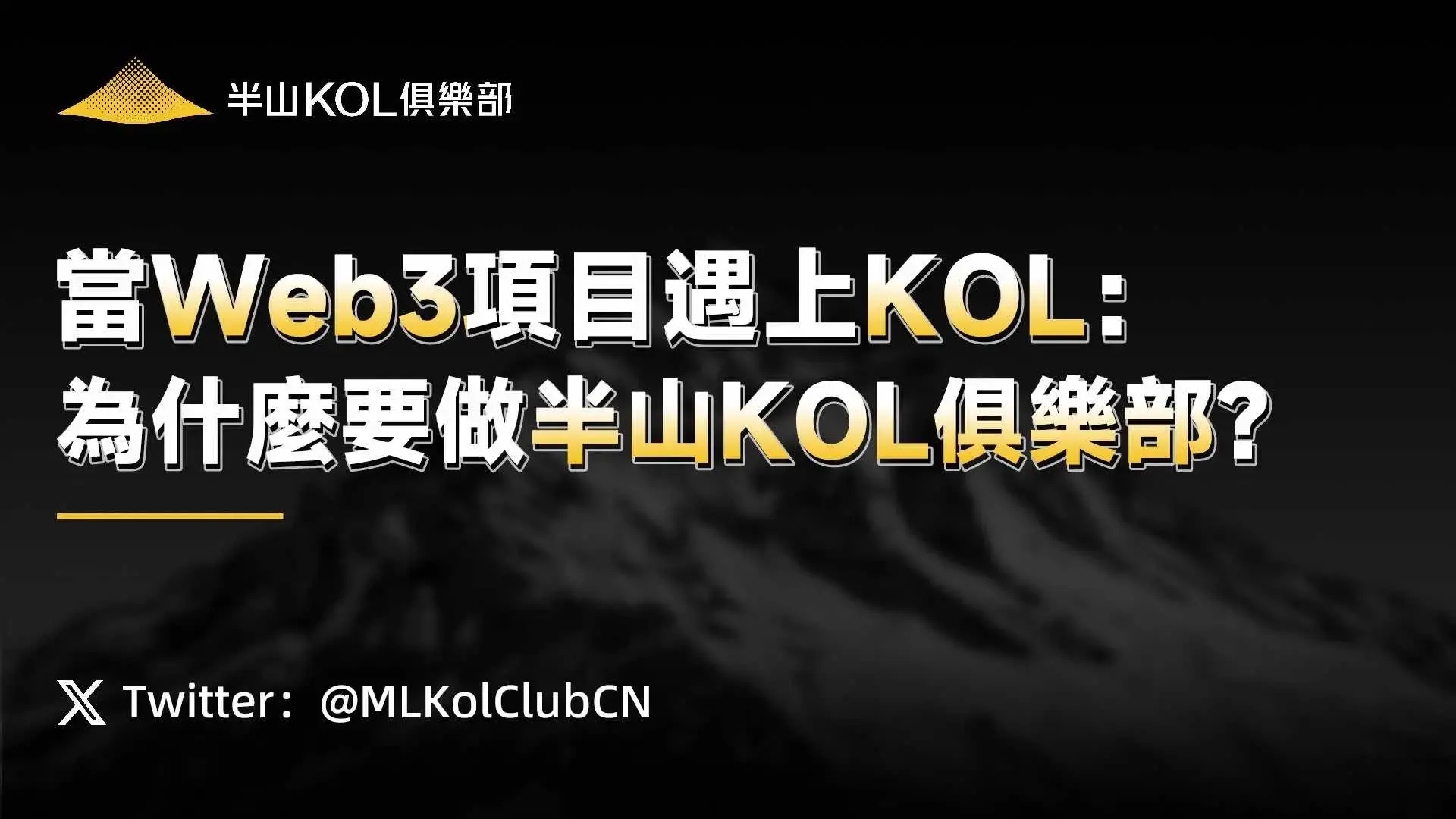 半山KOL俱樂部

當Web3項目遇上KOL：
為什麼要做半山KOL俱樂部？

Twitter：@MLKolClubCN